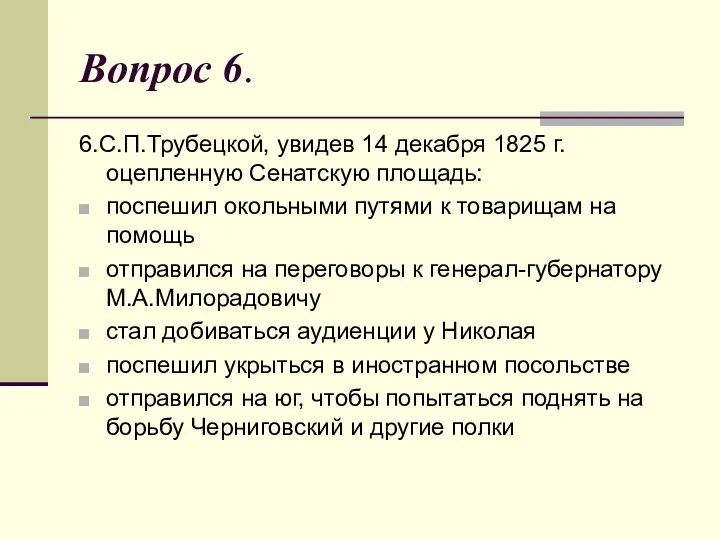 Вопрос 6.

6.С.П.Трубецкой, увидев 14 декабря 1825 г. оцепленную Сенатскую площадь:

поспешил окольными путями к товарищам на помощь

отправился на переговоры к генерал-губернатору М.А.Милорадовичу

стал добиваться аудиенции у Николая

поспешил укрыться в иностранном посольстве

отправился на юг, чтобы попытаться поднять на борьбу Черниговский и другие полки